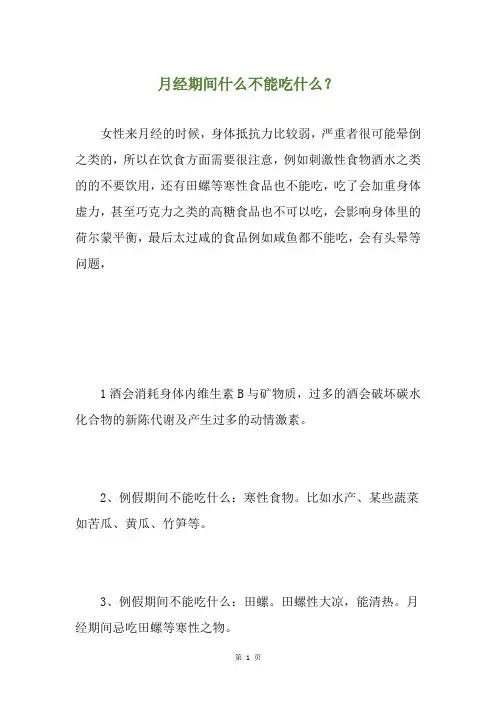 月经期间什么不能吃什么？

女性来月经的时候，身体抵抗力比较弱，严重者很可能晕倒之类的，所以在饮食方面需要很注意，例如刺激性食物酒水之类的的不要饮用，还有田螺等寒性食品也不能吃，吃了会加重身体虚力，甚至巧克力之类的高糖食品也不可以吃，会影响身体里的荷尔蒙平衡，最后太过咸的食品例如咸鱼都不能吃，会有头晕等问题，

1 酒会消耗身体内维生素 B 与矿物质，过多的酒会破坏碳水化合物的新陈代谢及产生过多的动情激素。

2、例假期间不能吃什么：寒性食物。比如水产、某些蔬菜如苦瓜、黄瓜、竹笋等。

3、例假期间不能吃什么：田螺。田螺性大凉，能清热。月经期间忌吃田螺等寒性之物。

第 1 页